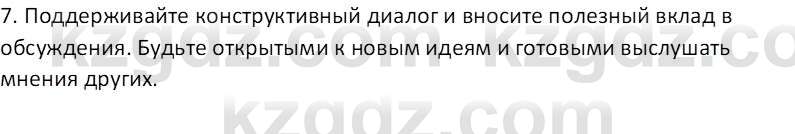 7. Поддерживайте конструктивный диалог и вносите полезный вклад в обсуждения. Будьте открытыми к новым идеям и готовыми выслушать мнения других.

kzgdz.com kzgdz.co
kzgdz.com